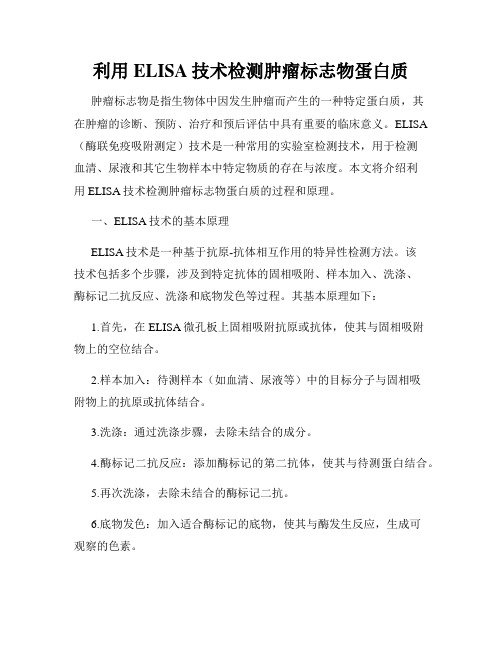 利用 ELISA 技术检测肿瘤标志物蛋白质

肿瘤标志物是指生物体中因发生肿瘤而产生的一种特定蛋白质，其在肿瘤的诊断、预防、治疗和预后评估中具有重要的临床意义。ELISA（酶联免疫吸附测定）技术是一种常用的实验室检测技术，用于检测血清、尿液和其它生物样本中特定物质的存在与浓度。本文将介绍利用 ELISA 技术检测肿瘤标志物蛋白质的过程和原理。

一、ELISA 技术的基本原理

ELISA 技术是一种基于抗原-抗体相互作用的特异性检测方法。该技术包括多个步骤，涉及到特定抗体的固相吸附、样本加入、洗涤、酶标记二抗反应、洗涤和底物发色等过程。其基本原理如下：

1.首先，在 ELISA 微孔板上固相吸附抗原或抗体，使其与固相吸附物上的空位结合。

2.样本加入：待测样本（如血清、尿液等）中的目标分子与固相吸附物上的抗原或抗体结合。

3.洗涤：通过洗涤步骤，去除未结合的成分。

4.酶标记二抗反应：添加酶标记的第二抗体，使其与待测蛋白结合。

5.再次洗涤，去除未结合的酶标记二抗。

6.底物发色：加入适合酶标记的底物，使其与酶发生反应，生成可观察的色素。